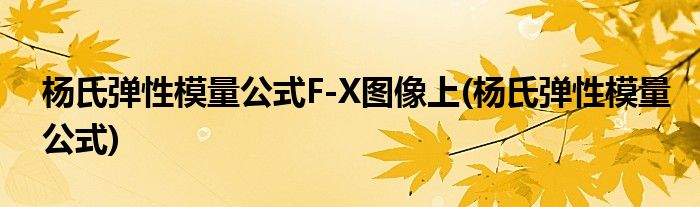 杨氏弹性模量公式F-X图像上(杨氏弹性模量公式)